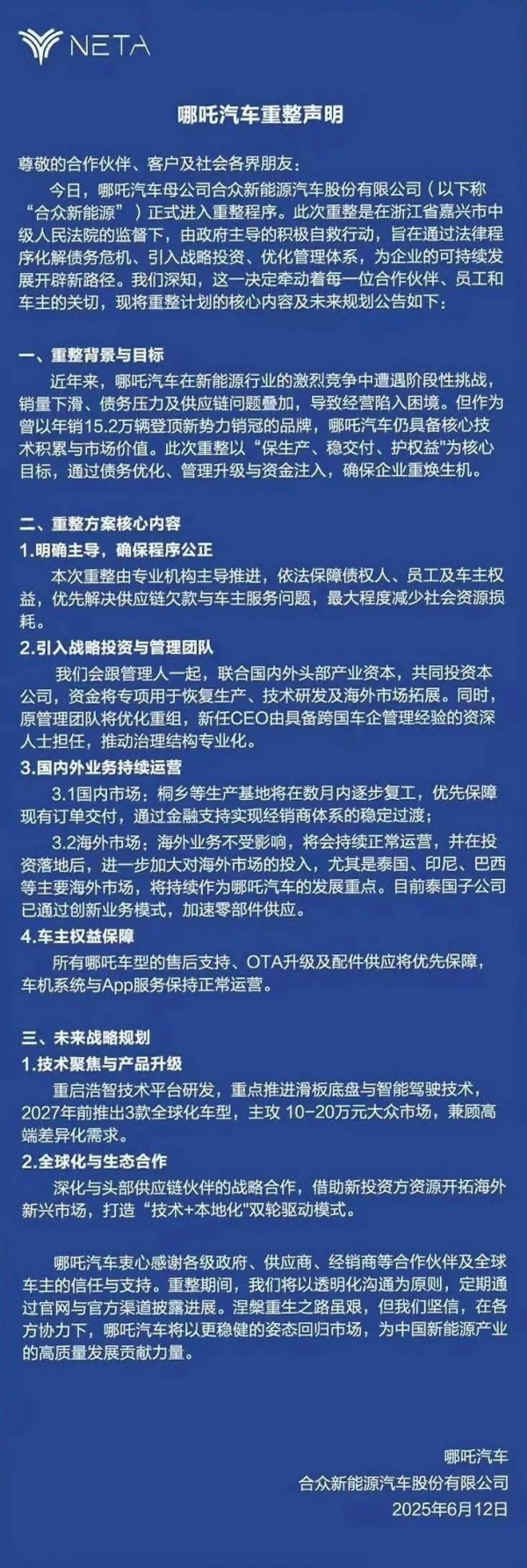 NETA

哪吒汽车重整声明

尊敬的合作伙伴、客户及社会各界朋友：

今日，哪吒汽车母公司合众新能源汽车股份有限公司（以下称“合众新能源”）正式进入重整程序。此次重整是在浙江省嘉兴市中级人民法院的监督下，由政府主导的积极自救行动，旨在通过法律程序化解债务危机、引入战略投资、优化管理体系，为企业的可持续发展开辟新路径。我们深知，这一决定牵动着每一位合作伙伴、员工和车主的关切，现将重整计划的核心内容及未来规划公告如下：

一、重整背景与目标

近年来，哪吒汽车在新能源行业的激烈竞争中遭遇阶段性挑战，销量下滑、债务压力及供应链问题叠加，导致经营陷入困境。但作为曾以年销15.2万辆登顶新势力销冠的品牌，哪吒汽车仍具备核心技术积累与市场价值。此次重整以“保生产、稳交付、护权益”为核心目标，通过债务优化、管理升级与资金注入，确保企业重焕生机。

二、重整方案核心内容

1.明确主导，确保程序公正

本次重整由专业机构主导推进，依法保障债权人、员工及车主权益，优先解决供应链欠款与车主服务问题，最大程度减少社会资源损耗。

2.引入战略投资与管理团队

我们会跟管理人一起，联合国内外头部产业资本，共同投资本公司，资金将专项用于恢复生产、技术研发及海外市场拓展。同时，原管理团队将优化重组，新任CEO由具备跨国车企管理经验的资深人士担任，推动治理结构专业化。

3.国内外业务持续运营

3.1国内市场：桐乡等生产基地将在数月内逐步复工，优先保障现有订单交付，通过金融支持实现经销商体系的稳定过渡；

3.2海外市场：海外业务不受影响，将会持续正常运营，并在投资落地后，进一步加大对海外市场的投入，尤其是泰国、印尼、巴西等主要海外市场，将持续作为哪吒汽车的发展重点。目前泰国子公司已通过创新业务模式，加速零部件供应。

4.车主权益保障

所有哪吒车型的售后支持、OTA升级及配件供应将优先保障，车机系统与App服务保持正常运营。

三、未来战略规划

1.技术聚焦与产品升级

重启浩智技术平台研发，重点推进滑板底盘与智能驾驶技术，2027年前推出3款全球化车型，主攻 10-20万元大众市场，兼顾高端差异化需求。

2.全球化与生态合作

深化与头部供应链伙伴的战略合作，借助新投资方资源开拓海外新兴市场，打造“技术+本地化”双轮驱动模式。

哪吒汽车衷心感谢各级政府、供应商、经销商等合作伙伴及全球车主的信任与支持。重整期间，我们将以透明化沟通为原则，定期通过官网与官方渠道披露进展。涅槃重生之路虽艰，但我们坚信，在各方协力下，哪吒汽车将以更稳健的姿态回归市场，为中国新能源产业的高质量发展贡献力量。

哪吒汽车
合众新能源汽车股份有限公司
2025年6月12日